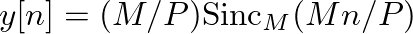 $y[n] = (M/P)\mathrm{Sinc}_M(Mn/P)$